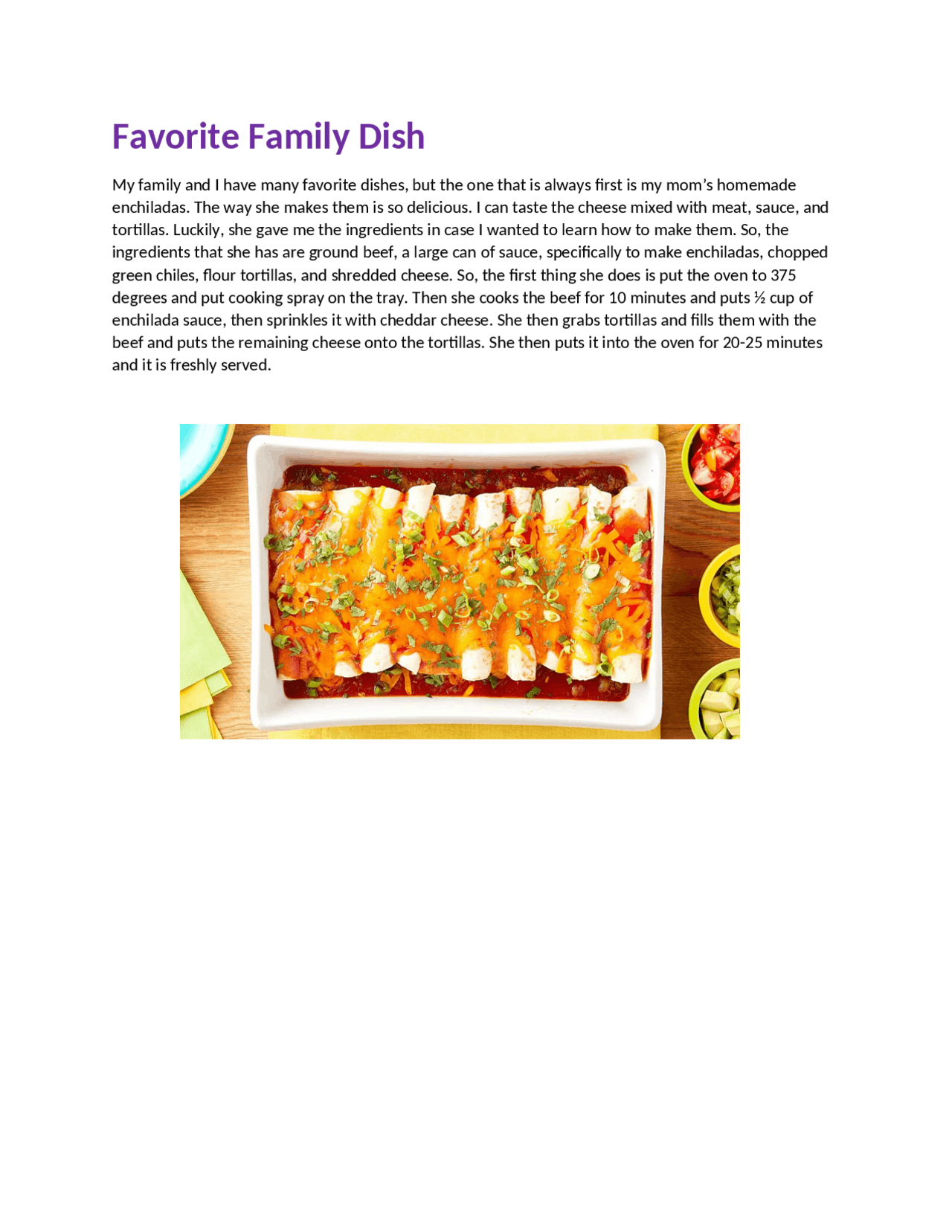 Favorite Family Dish

My family and I have many favorite dishes, but the one that is always first is my mom's homemade enchiladas. The way she makes them is so delicious. I can taste the cheese mixed with meat, sauce, and tortillas. Luckily, she gave me the ingredients in case I wanted to learn how to make them. So, the ingredients that she has are ground beef, a large can of sauce, specifically to make enchiladas, chopped green chiles, flour tortillas, and shredded cheese. So, the first thing she does is put the oven to 375 degrees and put cooking spray on the tray. Then she cooks the beef for 10 minutes and puts ½ cup of enchilada sauce, then sprinkles it with cheddar cheese. She then grabs tortillas and fills them with the beef and puts the remaining cheese onto the tortillas. She then puts it into the oven for 20-25 minutes and it is freshly served.